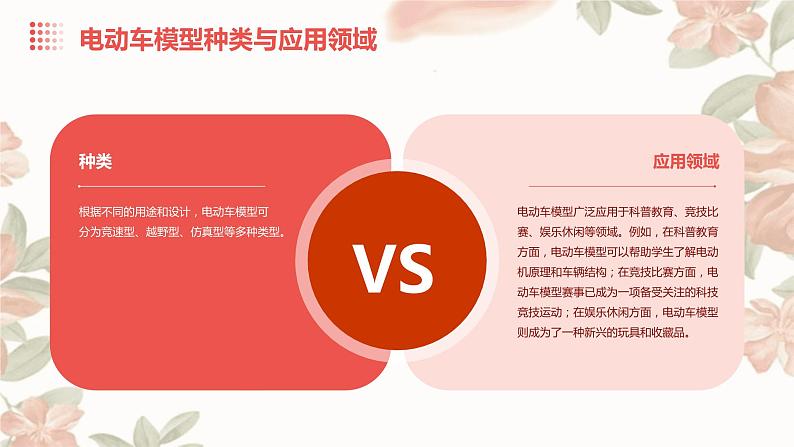 电动车模型种类与应用领域

种类

根据不同的用途和设计，电动车模型可分为竞速型、越野型、仿真型等多种类型。

VS

应用领域

电动车模型广泛应用于科普教育、竞技比赛、娱乐休闲等领域。例如，在科普教育方面，电动车模型可以帮助学生了解电动机原理和车辆结构；在竞技比赛方面，电动车模型赛事已成为一项备受关注的科技竞技运动；在娱乐休闲方面，电动车模型则成为了一种新兴的玩具和收藏品。